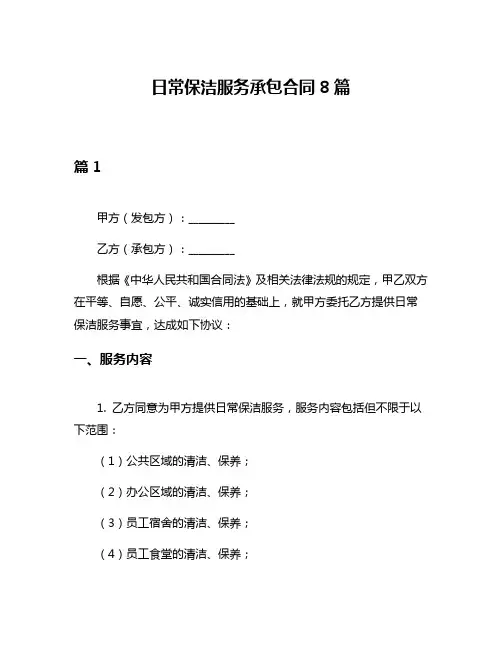 日常保洁服务承包合同 8 篇

篇 1

甲方（发包方）：________

乙方（承包方）：________

根据《中华人民共和国合同法》及相关法律法规的规定，甲乙双方在平等、自愿、公平、诚实信用的基础上，就甲方委托乙方提供日常保洁服务事宜，达成如下协议：

一、服务内容

1. 乙方同意为甲方提供日常保洁服务，服务内容包括但不限于以下范围：

（1）公共区域的清洁、保养；

（2）办公区域的清洁、保养；

（3）员工宿舍的清洁、保养；

（4）员工食堂的清洁、保养；